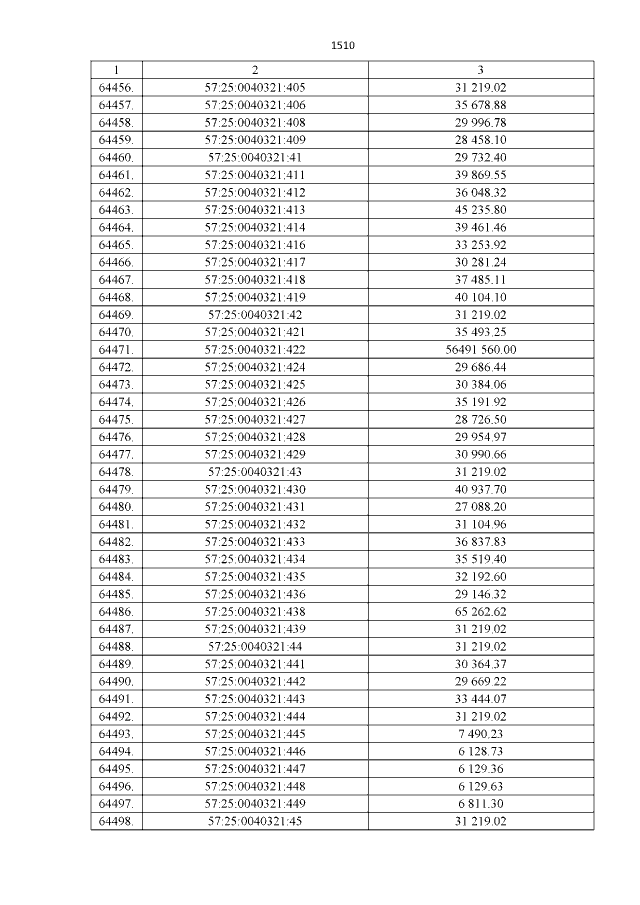 1510

| 1 | 2 | 3 |
|---|---|---|
| 64456. | 57:25:0040321:405 | 31 219.02 |
| 64457. | 57:25:0040321:406 | 35 678.88 |
| 64458. | 57:25:0040321:408 | 29 996.78 |
| 64459. | 57:25:0040321:409 | 28 458.10 |
| 64460. | 57:25:0040321:41 | 29 732.40 |
| 64461. | 57:25:0040321:411 | 39 869.55 |
| 64462. | 57:25:0040321:412 | 36 048.32 |
| 64463. | 57:25:0040321:413 | 45 235.80 |
| 64464. | 57:25:0040321:414 | 39 461.46 |
| 64465. | 57:25:0040321:416 | 33 253.92 |
| 64466. | 57:25:0040321:417 | 30 281.24 |
| 64467. | 57:25:0040321:418 | 37 485.11 |
| 64468. | 57:25:0040321:419 | 40 104.10 |
| 64469. | 57:25:0040321:42 | 31 219.02 |
| 64470. | 57:25:0040321:421 | 35 493.25 |
| 64471. | 57:25:0040321:422 | 56491 560.00 |
| 64472. | 57:25:0040321:424 | 29 686.44 |
| 64473. | 57:25:0040321:425 | 30 384.06 |
| 64474. | 57:25:0040321:426 | 35 191.92 |
| 64475. | 57:25:0040321:427 | 28 726.50 |
| 64476. | 57:25:0040321:428 | 29 954.97 |
| 64477. | 57:25:0040321:429 | 30 990.66 |
| 64478. | 57:25:0040321:43 | 31 219.02 |
| 64479. | 57:25:0040321:430 | 40 937.70 |
| 64480. | 57:25:0040321:431 | 27 088.20 |
| 64481. | 57:25:0040321:432 | 31 104.96 |
| 64482. | 57:25:0040321:433 | 36 837.83 |
| 64483. | 57:25:0040321:434 | 35 519.40 |
| 64484. | 57:25:0040321:435 | 32 192.60 |
| 64485. | 57:25:0040321:436 | 29 146.32 |
| 64486. | 57:25:0040321:438 | 65 262.62 |
| 64487. | 57:25:0040321:439 | 31 219.02 |
| 64488. | 57:25:0040321:44 | 31 219.02 |
| 64489. | 57:25:0040321:441 | 30 364.37 |
| 64490. | 57:25:0040321:442 | 29 669.22 |
| 64491. | 57:25:0040321:443 | 33 444.07 |
| 64492. | 57:25:0040321:444 | 31 219.02 |
| 64493. | 57:25:0040321:445 | 7 490.23 |
| 64494. | 57:25:0040321:446 | 6 128.73 |
| 64495. | 57:25:0040321:447 | 6 129.36 |
| 64496. | 57:25:0040321:448 | 6 129.63 |
| 64497. | 57:25:0040321:449 | 6 811.30 |
| 64498. | 57:25:0040321:45 | 31 219.02 |